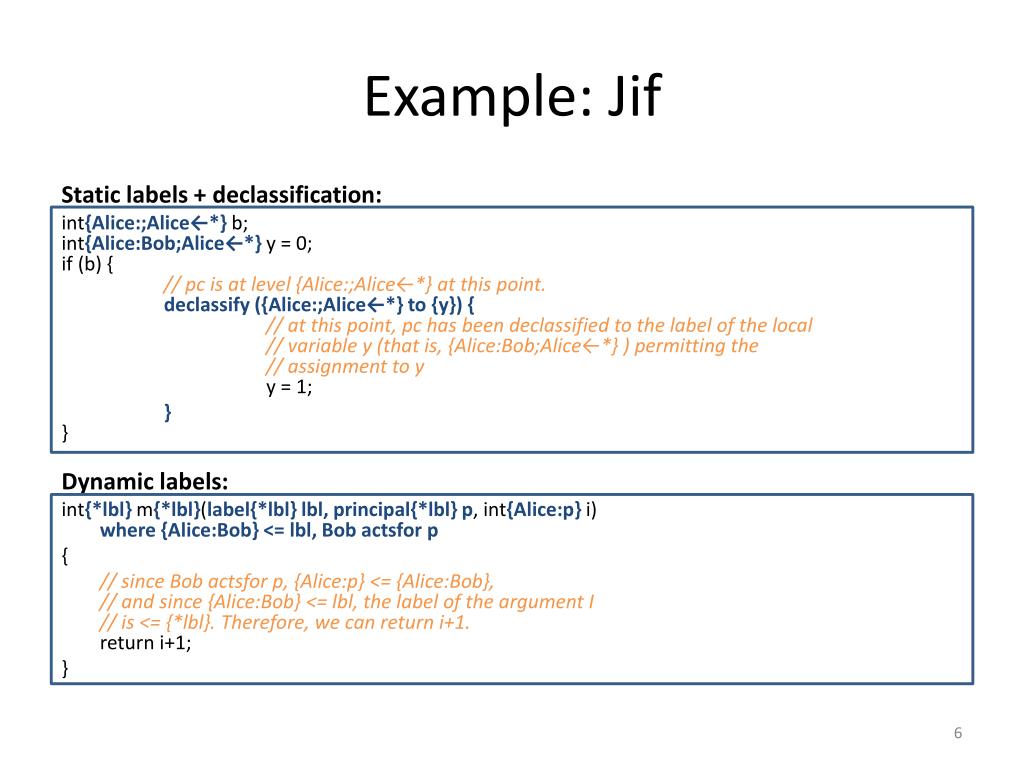 Example: Jif

Static labels + declassification:

int{Alice:;Alice←*} b;
int{Alice:Bob;Alice←*} y = 0;
if (b) {
// pc is at level {Alice:;Alice←*} at this point.
declassify ({Alice:;Alice←*} to {y}) {
// at this point, pc has been declassified to the label of the local
// variable y (that is, {Alice:Bob;Alice←*} ) permitting the
// assignment to y
y = 1;
}
}

Dynamic labels:

int{*lbl} m{*lbl}(label{*lbl} lbl, principal{*lbl} p, int{Alice:p} i)
where {Alice:Bob} <= lbl, Bob actsfor p
{
// since Bob actsfor p, {Alice:p} <= {Alice:Bob},
// and since {Alice:Bob} <= lbl, the label of the argument I
// is <= {*lbl}. Therefore, we can return i+1.
return i+1;
}

6